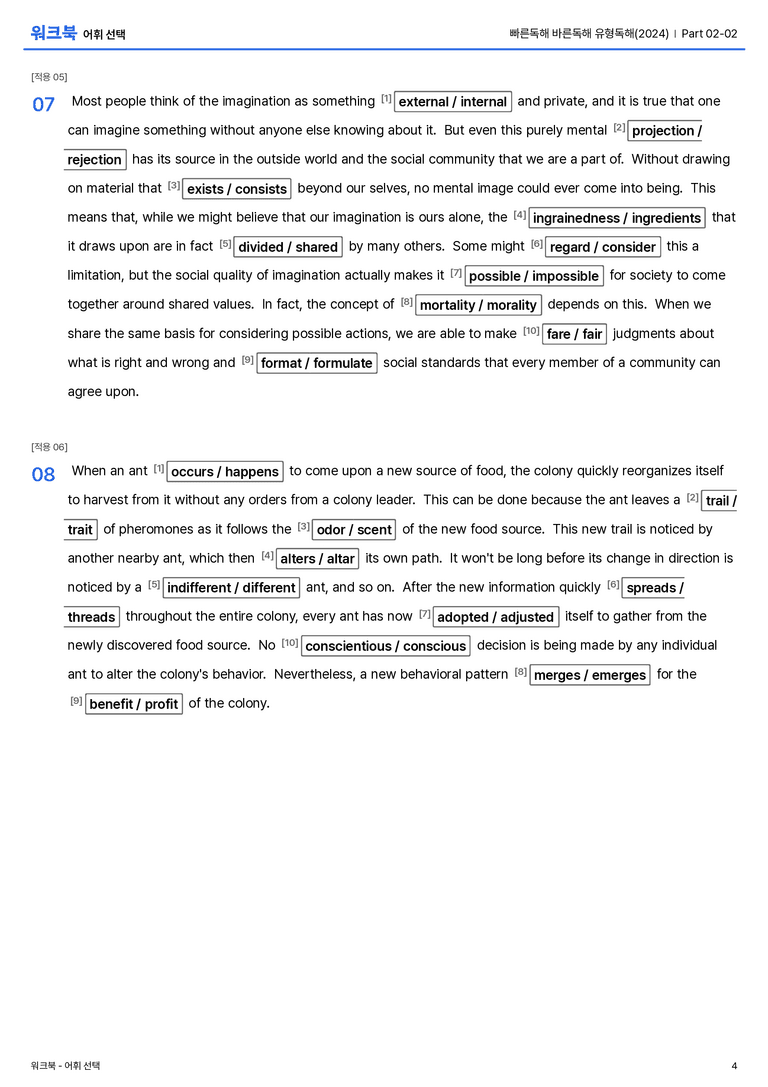 워크북 어휘 선택

빠른독해 바른독해 유형독해(2024) | Part 02-02

[적용 05]

07 Most people think of the imagination as something $^{[1]}$ external / internal and private, and it is true that one can imagine something without anyone else knowing about it. But even this purely mental $^{[2]}$ projection / rejection has its source in the outside world and the social community that we are a part of. Without drawing on material that $^{[3]}$ exists / consists beyond our selves, no mental image could ever come into being. This means that, while we might believe that our imagination is ours alone, the $^{[4]}$ ingrainedness / ingredients that it draws upon are in fact $^{[5]}$ divided / shared by many others. Some might $^{[6]}$ regard / consider this a limitation, but the social quality of imagination actually makes it $^{[7]}$ possible / impossible for society to come together around shared values. In fact, the concept of $^{[8]}$ mortality / morality depends on this. When we share the same basis for considering possible actions, we are able to make $^{[10]}$ fare / fair judgments about what is right and wrong and $^{[9]}$ format / formulate social standards that every member of a community can agree upon.

[적용 06]

08 When an ant $^{[1]}$ occurs / happens to come upon a new source of food, the colony quickly reorganizes itself to harvest from it without any orders from a colony leader. This can be done because the ant leaves a $^{[2]}$ trail / trait of pheromones as it follows the $^{[3]}$ odor / scent of the new food source. This new trail is noticed by another nearby ant, which then $^{[4]}$ alters / altar its own path. It won't be long before its change in direction is noticed by a $^{[5]}$ indifferent / different ant, and so on. After the new information quickly $^{[6]}$ spreads / threads throughout the entire colony, every ant has now $^{[7]}$ adopted / adjusted itself to gather from the newly discovered food source. No $^{[10]}$ conscientious / conscious decision is being made by any individual ant to alter the colony's behavior. Nevertheless, a new behavioral pattern $^{[8]}$ merges / emerges for the $^{[9]}$ benefit / profit of the colony.

워크북 - 어휘 선택

4